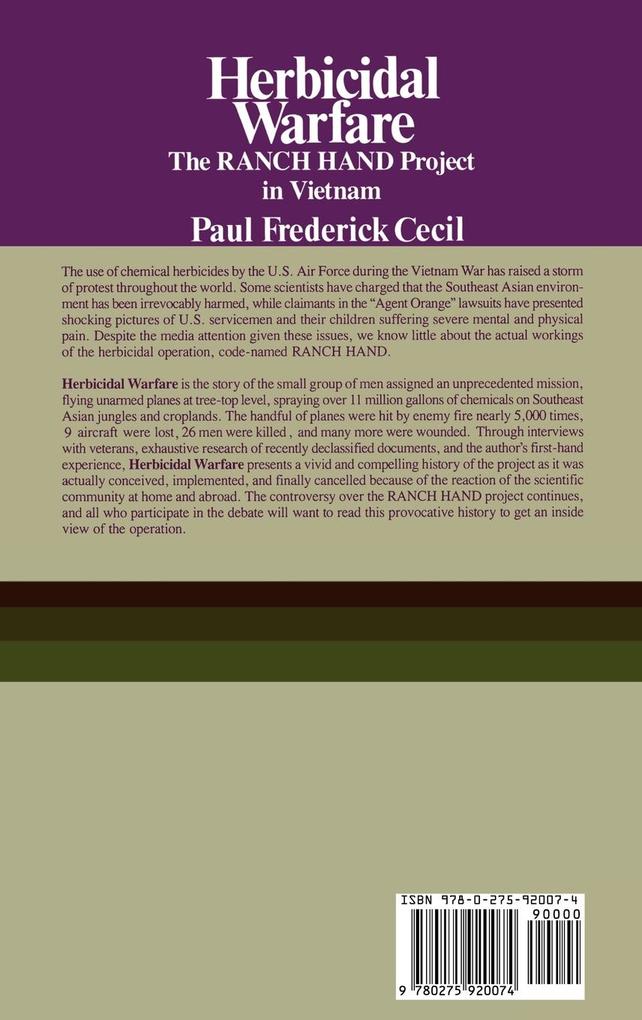 Herbicidal Warfare
The RANCH HAND Project in Vietnam
Paul Frederick Cecil

The use of chemical herbicides by the U.S. Air Force during the Vietnam War has raised a storm of protest throughout the world. Some scientists have charged that the Southeast Asian environment has been irrevocably harmed, while claimants in the "Agent Orange" lawsuits have presented shocking pictures of U.S. servicemen and their children suffering severe mental and physical pain. Despite the media attention given these issues, we know little about the actual workings of the herbicidal operation, code-named RANCH HAND.

Herbicidal Warfare is the story of the small group of men assigned an unprecedented mission, flying unarmed planes at tree-top level, spraying over 11 million gallons of chemicals on Southeast Asian jungles and croplands. The handful of planes were hit by enemy fire nearly 5,000 times, 9 aircraft were lost, 26 men were killed, and many more were wounded. Through interviews with veterans, exhaustive research of recently declassified documents, and the author's first-hand experience, Herbicidal Warfare presents a vivid and compelling history of the project as it was actually conceived, implemented, and finally cancelled because of the reaction of the scientific community at home and abroad. The controversy over the RANCH HAND project continues, and all who participate in the debate will want to read this provocative history to get an inside view of the operation.

ISBN 978-0-275-92007-4
90000
9 780275 920074